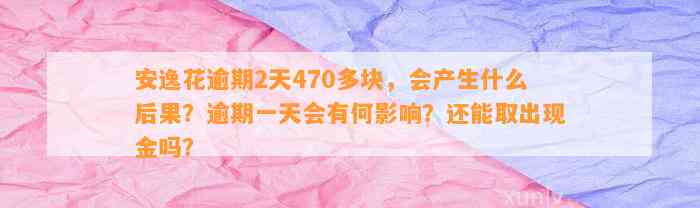 安逸花逾期2天470多块，会产生什么后果？逾期一天会有何影响？还能取出现金吗？

xunly